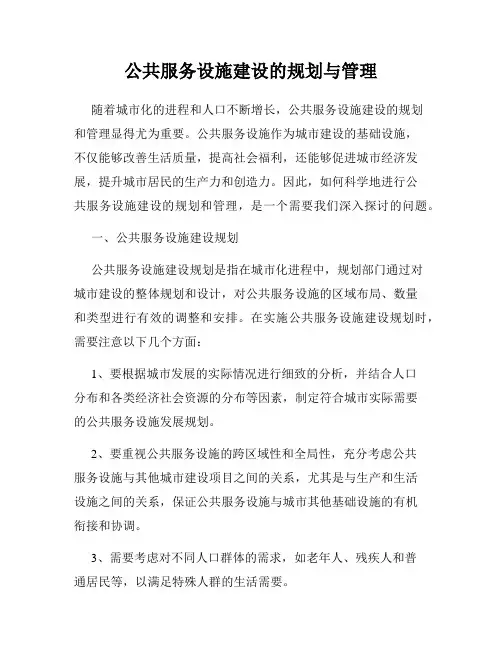 公共服务设施建设的规划与管理

随着城市化的进程和人口不断增长，公共服务设施建设的规划和管理显得尤为重要。公共服务设施作为城市建设的基础设施，不仅能够改善生活质量，提高社会福利，还能够促进城市经济发展，提升城市居民的生产力和创造力。因此，如何科学地进行公共服务设施建设的规划和管理，是一个需要我们深入探讨的问题。

一、公共服务设施建设规划

公共服务设施建设规划是指在城市化进程中，规划部门通过对城市建设的整体规划和设计，对公共服务设施的区域布局、数量和类型进行有效的调整和安排。在实施公共服务设施建设规划时，需要注意以下几个方面：

1、要根据城市发展的实际情况进行细致的分析，并结合人口分布和各类经济社会资源的分布等因素，制定符合城市实际需要的公共服务设施发展规划。

2、要重视公共服务设施的跨区域性和全局性，充分考虑公共服务设施与其他城市建设项目之间的关系，尤其是与生产和生活设施之间的关系，保证公共服务设施与城市其他基础设施的有机衔接和协调。

3、需要考虑对不同人口群体的需求，如老年人、残疾人和普通居民等，以满足特殊人群的生活需要。